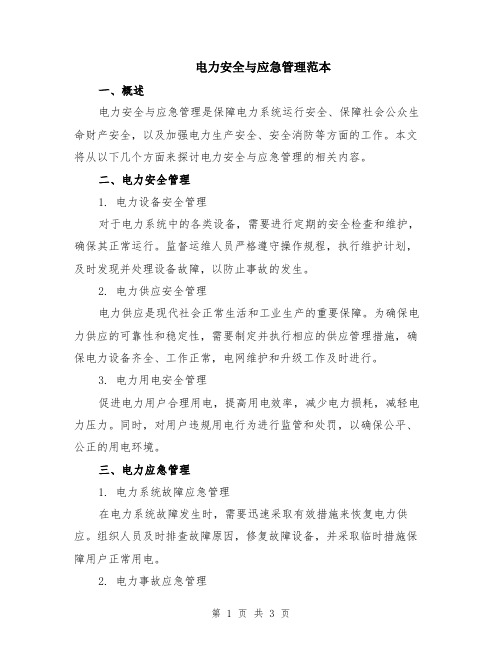 电力安全与应急管理范本

一、概述

电力安全与应急管理是保障电力系统运行安全、保障社会公众生命财产安全，以及加强电力生产安全、安全消防等方面的工作。本文将从以下几个方面来探讨电力安全与应急管理的相关内容。

二、电力安全管理

1. 电力设备安全管理

对于电力系统中的各类设备，需要进行定期的安全检查和维护，确保其正常运行。监督运维人员严格遵守操作规程，执行维护计划，及时发现并处理设备故障，以防止事故的发生。

2. 电力供应安全管理

电力供应是现代社会正常生活和工业生产的重要保障。为确保电力供应的可靠性和稳定性，需要制定并执行相应的供应管理措施，确保电力设备齐全、工作正常，电网维护和升级工作及时进行。

3. 电力用电安全管理

促进电力用户合理用电，提高用电效率，减少电力损耗，减轻电力压力。同时，对用户违规用电行为进行监管和处罚，以确保公平、公正的用电环境。

三、电力应急管理

1. 电力系统故障应急管理

在电力系统故障发生时，需要迅速采取有效措施来恢复电力供应。组织人员及时排查故障原因，修复故障设备，并采取临时措施保障用户正常用电。

2. 电力事故应急管理

第 1 页 共 3 页